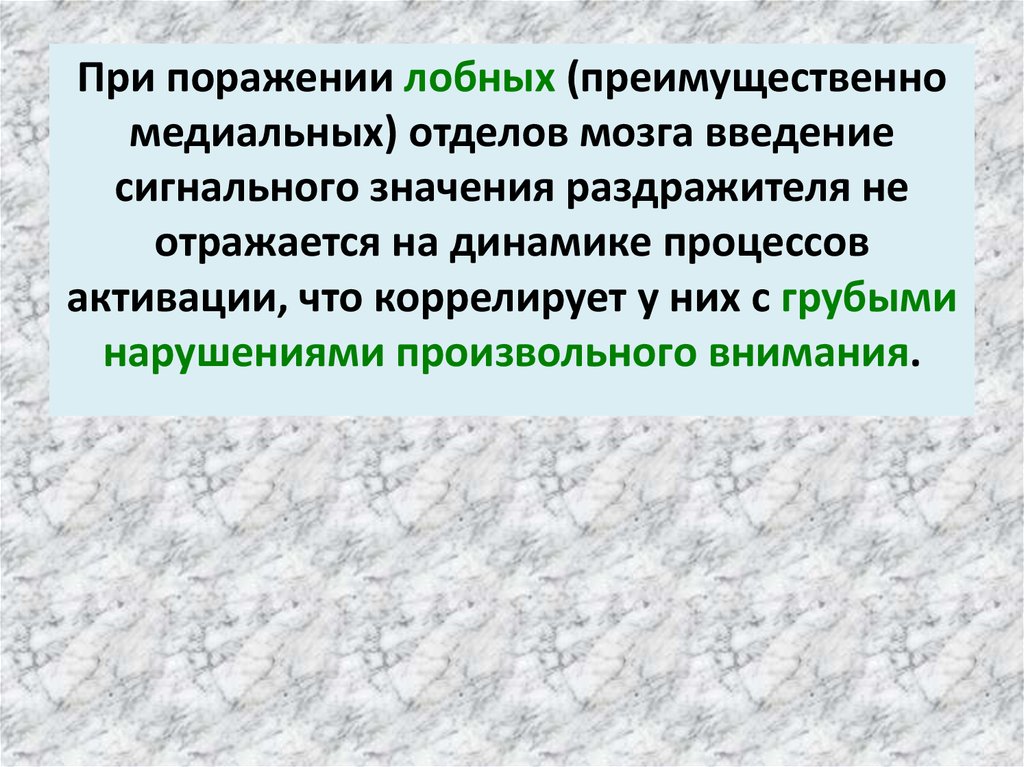 При поражении лобных (преимущественно медиальных) отделов мозга введение сигнального значения раздражителя не отражается на динамике процессов активации, что коррелирует у них с грубыми нарушениями произвольного внимания.